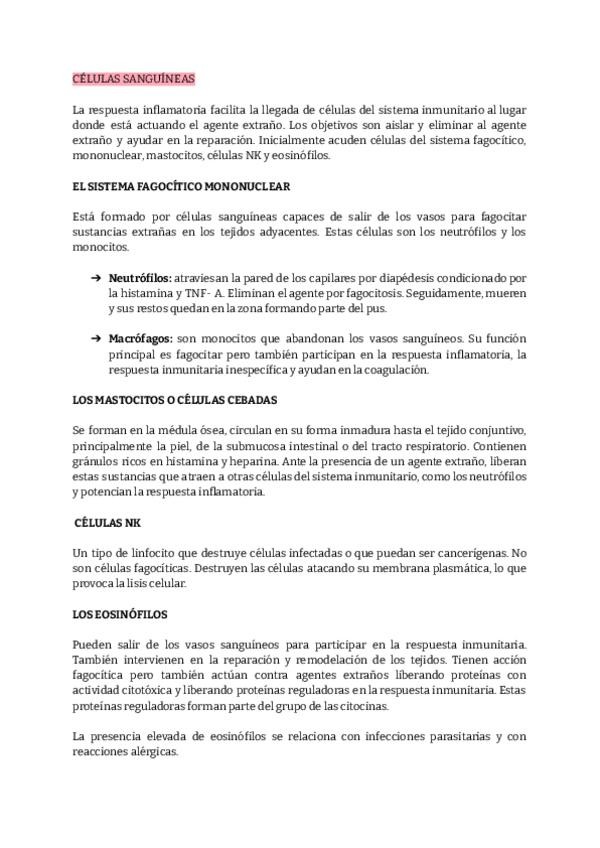 CÉLULAS SANGUÍNEAS

La respuesta inflamatoria facilita la llegada de células del sistema inmunitario al lugar donde está actuando el agente extraño. Los objetivos son aislar y eliminar al agente extraño y ayudar en la reparación. Inicialmente acuden células del sistema fagocítico, mononuclear, mastocitos, células NK y eosinófilos.

EL SISTEMA FAGOCÍTICO MONONUCLEAR

Está formado por células sanguíneas capaces de salir de los vasos para fagocitar sustancias extrañas en los tejidos adyacentes. Estas células son los neutrófilos y los monocitos.

➔ Neutrófilos: atraviesan la pared de los capilares por diapédesis condicionado por la histamina y TNF- A. Eliminan el agente por fagocitosis. Seguidamente, mueren y sus restos quedan en la zona formando parte del pus.

➔ Macrófagos: son monocitos que abandonan los vasos sanguíneos. Su función principal es fagocitar pero también participan en la respuesta inflamatoria, la respuesta inmunitaria inespecífica y ayudan en la coagulación.

LOS MASTOCITOS O CÉLULAS CEBADAS

Se forman en la médula ósea, circulan en su forma inmadura hasta el tejido conjuntivo, principalmente la piel, de la submucosa intestinal o del tracto respiratorio. Contienen gránulos ricos en histamina y heparina. Ante la presencia de un agente extraño, liberan estas sustancias que atraen a otras células del sistema inmunitario, como los neutrófilos y potencian la respuesta inflamatoria.

CÉLULAS NK

Un tipo de linfocito que destruye células infectadas o que puedan ser cancerígenas. No son células fagocíticas. Destruyen las células atacando su membrana plasmática, lo que provoca la lisis celular.

LOS EOSINÓFILOS

Pueden salir de los vasos sanguíneos para participar en la respuesta inmunitaria. También intervienen en la reparación y remodelación de los tejidos. Tienen acción fagocítica pero también actúan contra agentes extraños liberando proteínas con actividad citotóxica y liberando proteínas reguladoras en la respuesta inmunitaria. Estas proteínas reguladoras forman parte del grupo de las citocinas.

La presencia elevada de eosinófilos se relaciona con infecciones parasitarias y con reacciones alérgicas.